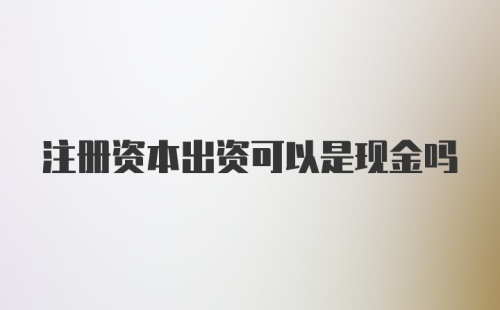 注册资本出资可以是现金吗